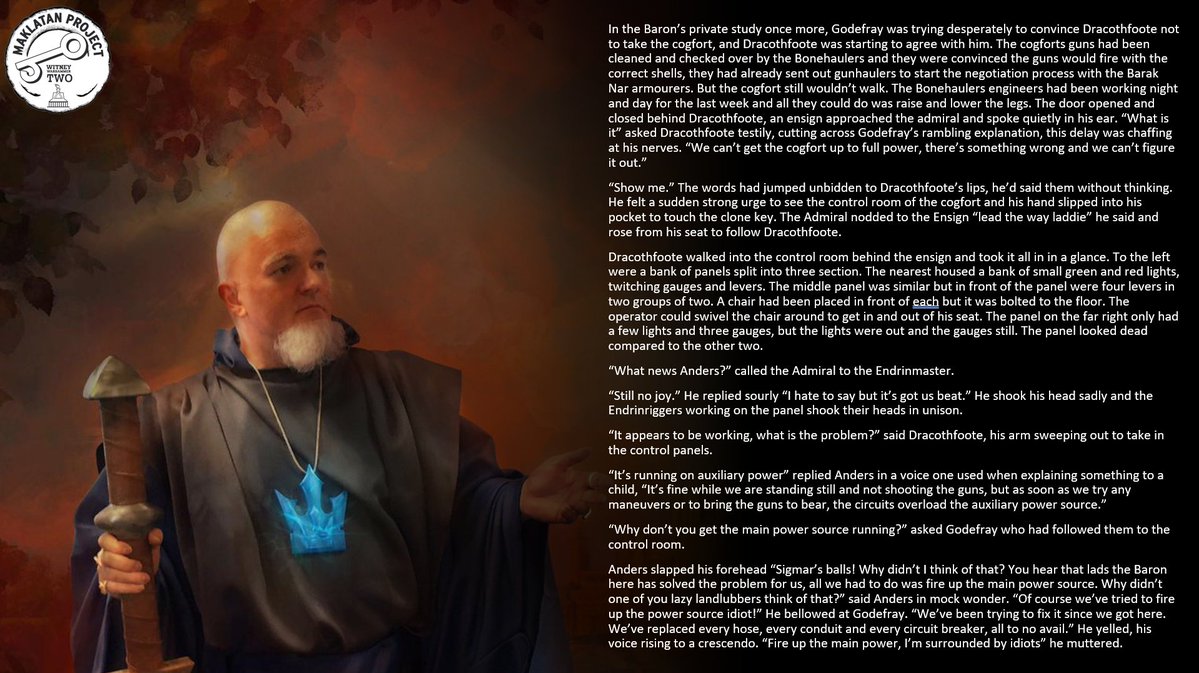 MAKLATAN PROJECT
WITNEY
TWO

In the Baron's private study once more, Godefray was trying desperately to convince Dracothfoote not to take the cogfort, and Dracothfoote was starting to agree with him. The cogforts guns had been cleaned and checked over by the Bonehaulers and they were convinced the guns would fire with the correct shells, they had already sent out gunhaulers to start the negotiation process with the Barak Nar armourers. But the cogfort still wouldn't walk. The Bonehaulers engineers had been working night and day for the last week and all they could do was raise and lower the legs. The door opened and closed behind Dracothfoote, an ensign approached the admiral and spoke quietly in his ear. "What is it" asked Dracothfoote testily, cutting across Godefray's rambling explanation, this delay was chaffing at his nerves. "We can't get the cogfort up to full power, there's something wrong and we can't figure it out."

"Show me." The words had jumped unbidden to Dracothfoote's lips, he'd said them without thinking. He felt a sudden strong urge to see the control room of the cogfort and his hand slipped into his pocket to touch the clone key. The Admiral nodded to the Ensign "lead the way laddie" he said and rose from his seat to follow Dracothfoote.

Dracothfoote walked into the control room behind the ensign and took it all in in a glance. To the left were a bank of panels split into three section. The nearest housed a bank of small green and red lights, twitching gauges and levers. The middle panel was similar but in front of the panel were four levers in two groups of two. A chair had been placed in front of each but it was bolted to the floor. The operator could swivel the chair around to get in and out of his seat. The panel on the far right only had a few lights and three gauges, but the lights were out and the gauges still. The panel looked dead compared to the other two.

"What news Anders?" called the Admiral to the Endrinmaster.

"Still no joy." He replied sourly "I hate to say but it's got us beat." He shook his head sadly and the Endrinriggers working on the panel shook their heads in unison.

"It appears to be working, what is the problem?" said Dracothfoote, his arm sweeping out to take in the control panels.

"It's running on auxiliary power" replied Anders in a voice one used when explaining something to a child, "It's fine while we are standing still and not shooting the guns, but as soon as we try any maneuvers or to bring the guns to bear, the circuits overload the auxiliary power source."

"Why don't you get the main power source running?" asked Godefray who had followed them to the control room.

Anders slapped his forehead "Sigmar's balls! Why didn't I think of that? You hear that lads the Baron here has solved the problem for us, all we had to do was fire up the main power source. Why didn't one of you lazy landlubbers think of that?" said Anders in mock wonder. "Of course we've tried to fire up the power source idiot!" He bellowed at Godefray. "We've been trying to fix it since we got here. We've replaced every hose, every conduit and every circuit breaker, all to no avail." He yelled, his voice rising to a crescendo. "Fire up the main power, I'm surrounded by idiots" he muttered.